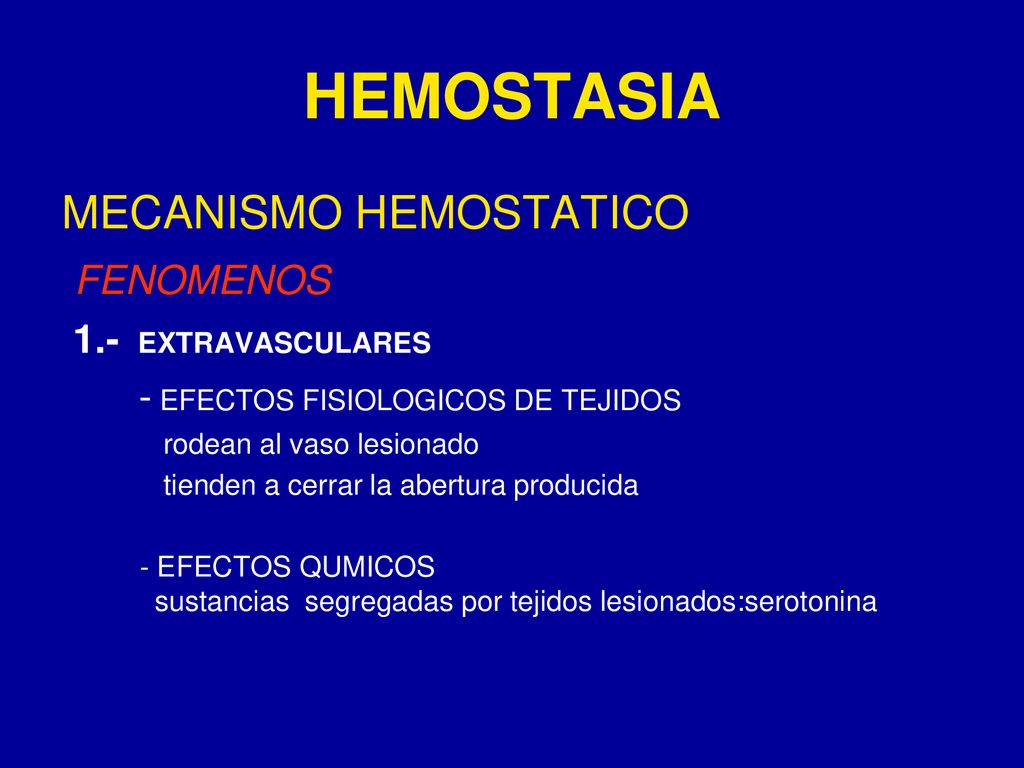 HEMOSTASIA

MECANISMO HEMOSTATICO

FENOMENOS

1.- EXTRAVASCULARES

- EFECTOS FISIOLOGICOS DE TEJIDOS
rodean al vaso lesionado
tienden a cerrar la abertura producida

- EFECTOS QUMICOS
sustancias segregadas por tejidos lesionados:serotonina